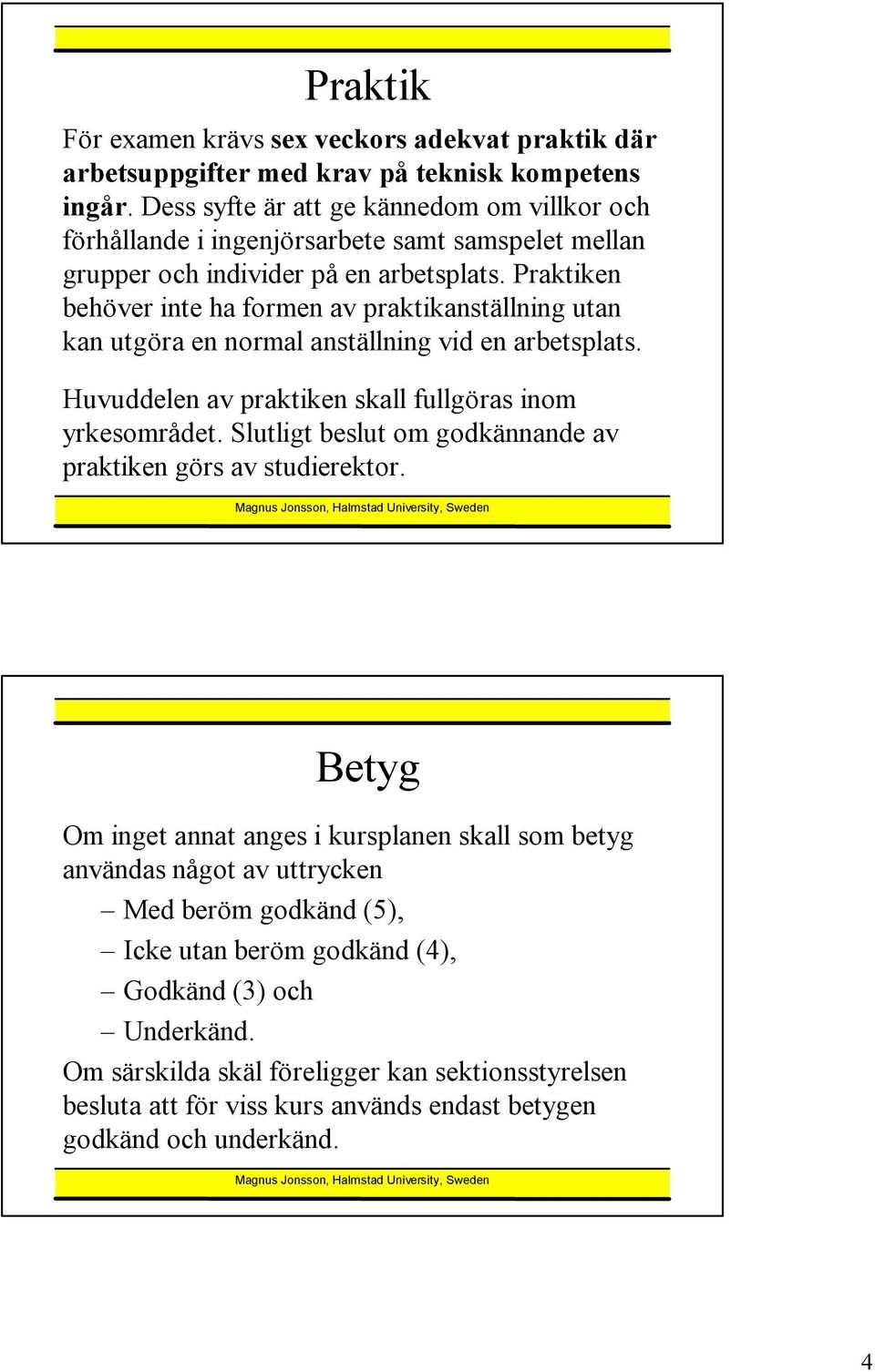 Praktik

För examen krävs sex veckors adekvat praktik där arbetsuppgifter med krav på teknisk kompetens ingår. Dess syfte är att ge kännedom om villkor och förhållande i ingenjörsarbete samt samspelet mellan grupper och individer på en arbetsplats. Praktiken behöver inte ha formen av praktikanställning utan kan utgöra en normal anställning vid en arbetsplats.

Huvuddelen av praktiken skall fullgöras inom yrkesområdet. Slutligt beslut om godkännande av praktiken görs av studierektor.

Magnus Jonsson, Halmstad University, Sweden

Betyg

Om inget annat anges i kursplanen skall som betyg användas något av uttrycken

– Med beröm godkänd (5),
– Icke utan beröm godkänd (4),
– Godkänd (3) och
– Underkänd.

Om särskilda skäl föreligger kan sektionsstyrelsen besluta att för viss kurs används endast betygen godkänd och underkänd.

Magnus Jonsson, Halmstad University, Sweden

4